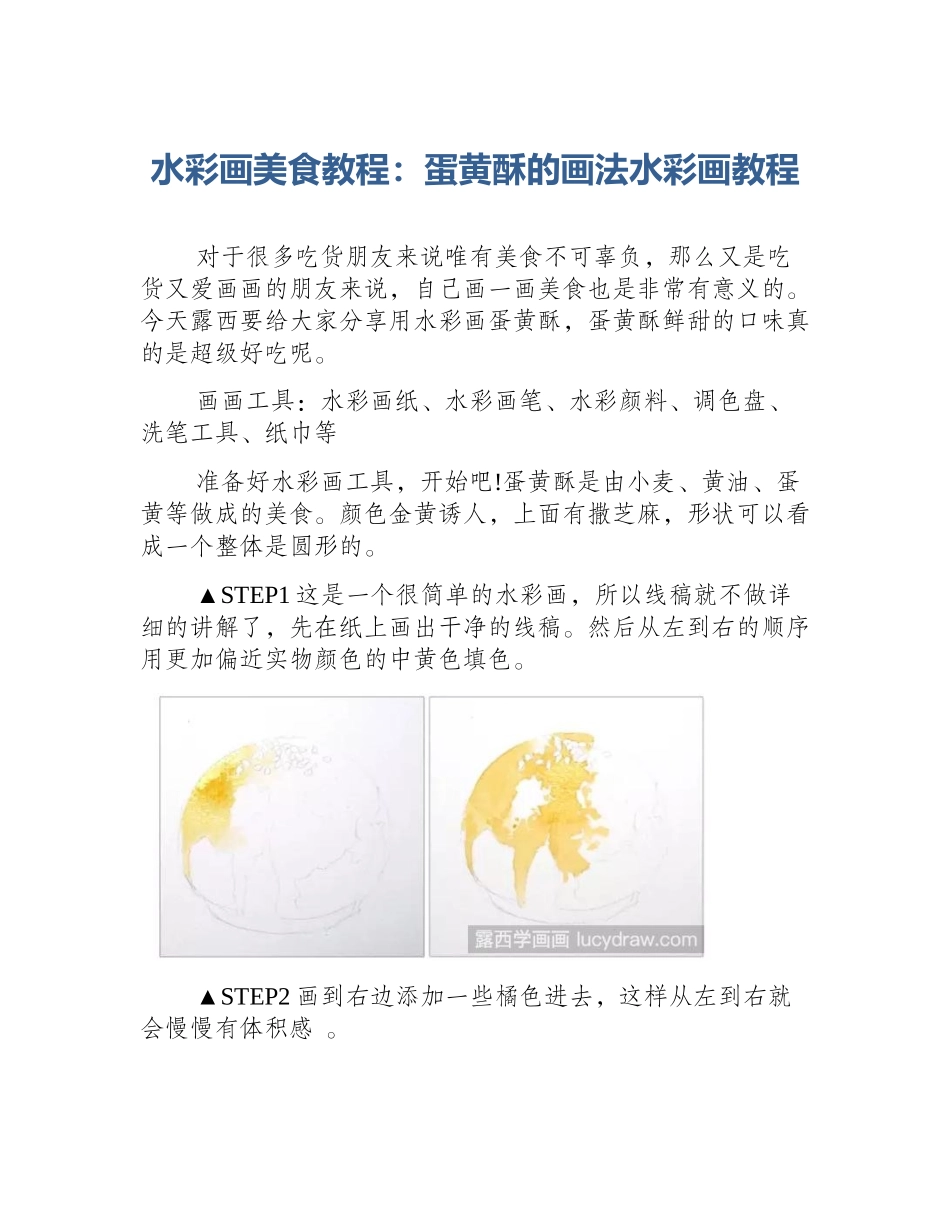 水彩画美食教程：蛋黄酥的画法水彩画教程

对于很多吃货朋友来说唯有美食不可辜负，那么又是吃货又爱画画的朋友来说，自己画一画美食也是非常有意义的。今天露西要给大家分享用水彩画蛋黄酥，蛋黄酥鲜甜的口味真的是超级好吃呢。

画画工具：水彩画纸、水彩画笔、水彩颜料、调色盘、洗笔工具、纸巾等

准备好水彩画工具，开始吧!蛋黄酥是由小麦、黄油、蛋黄等做成的美食。颜色金黄诱人，上面有撒芝麻，形状可以看成一个整体是圆形的。

▲STEP1 这是一个很简单的水彩画，所以线稿就不做详细的讲解了，先在纸上画出干净的线稿。然后从左到右的顺序用更加偏近实物颜色的中黄色填色。

露西学画画 lucydraw.com

▲STEP2 画到右边添加一些橘色进去，这样从左到右就会慢慢有体积感 。